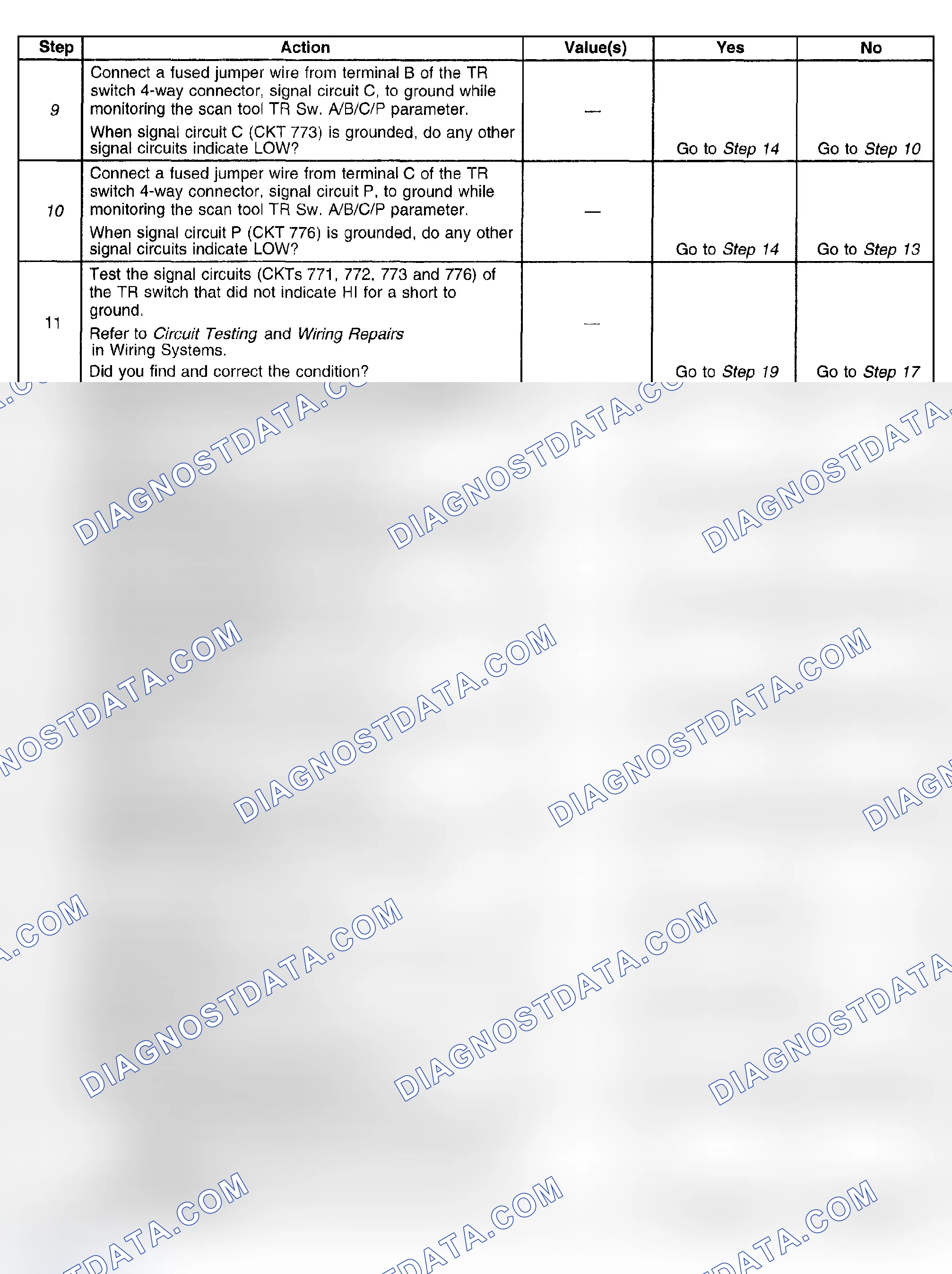 | Step | Action | Value(s) | Yes | No |
|---|---|---|---|---|
| 9 | Connect a fused jumper wire from terminal B of the TR switch 4-way connector, signal circuit C, to ground while monitoring the scan tool TR Sw. A/B/C/P parameter. When signal circuit C (CKT 773) is grounded, do any other signal circuits indicate LOW? | — | Go to Step 14 | Go to Step 10 |
| 10 | Connect a fused jumper wire from terminal C of the TR switch 4-way connector, signal circuit P, to ground while monitoring the scan tool TR Sw. A/B/C/P parameter. When signal circuit P (CKT 776) is grounded, do any other signal circuits indicate LOW? | — | Go to Step 14 | Go to Step 13 |
| 11 | Test the signal circuits (CKTs 771, 772, 773 and 776) of the TR switch that did not indicate HI for a short to ground. Refer to Circuit Testing and Wiring Repairs in Wiring Systems. Did you find and correct the condition? | — | Go to Step 19 | Go to Step 17 |

DIAGNOSTDATA.COM